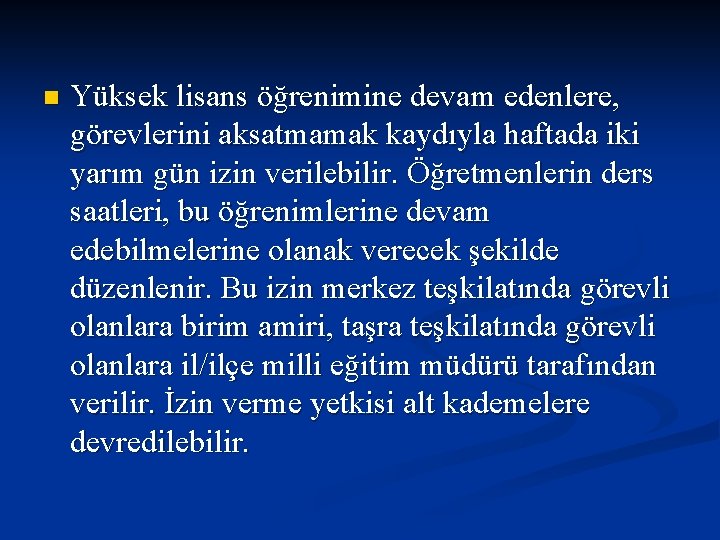 Yüksek lisans öğrenimine devam edenlere, görevlerini aksatmamak kaydıyla haftada iki yarım gün izin verilebilir. Öğretmenlerin ders saatleri, bu öğrenimlerine devam edebilmelerine olanak verecek şekilde düzenlenir. Bu izin merkez teşkilatında görevli olanlara birim amiri, taşra teşkilatında görevli olanlara il/ilçe milli eğitim müdürü tarafından verilir. İzin verme yetkisi alt kademelere devredilebilir.